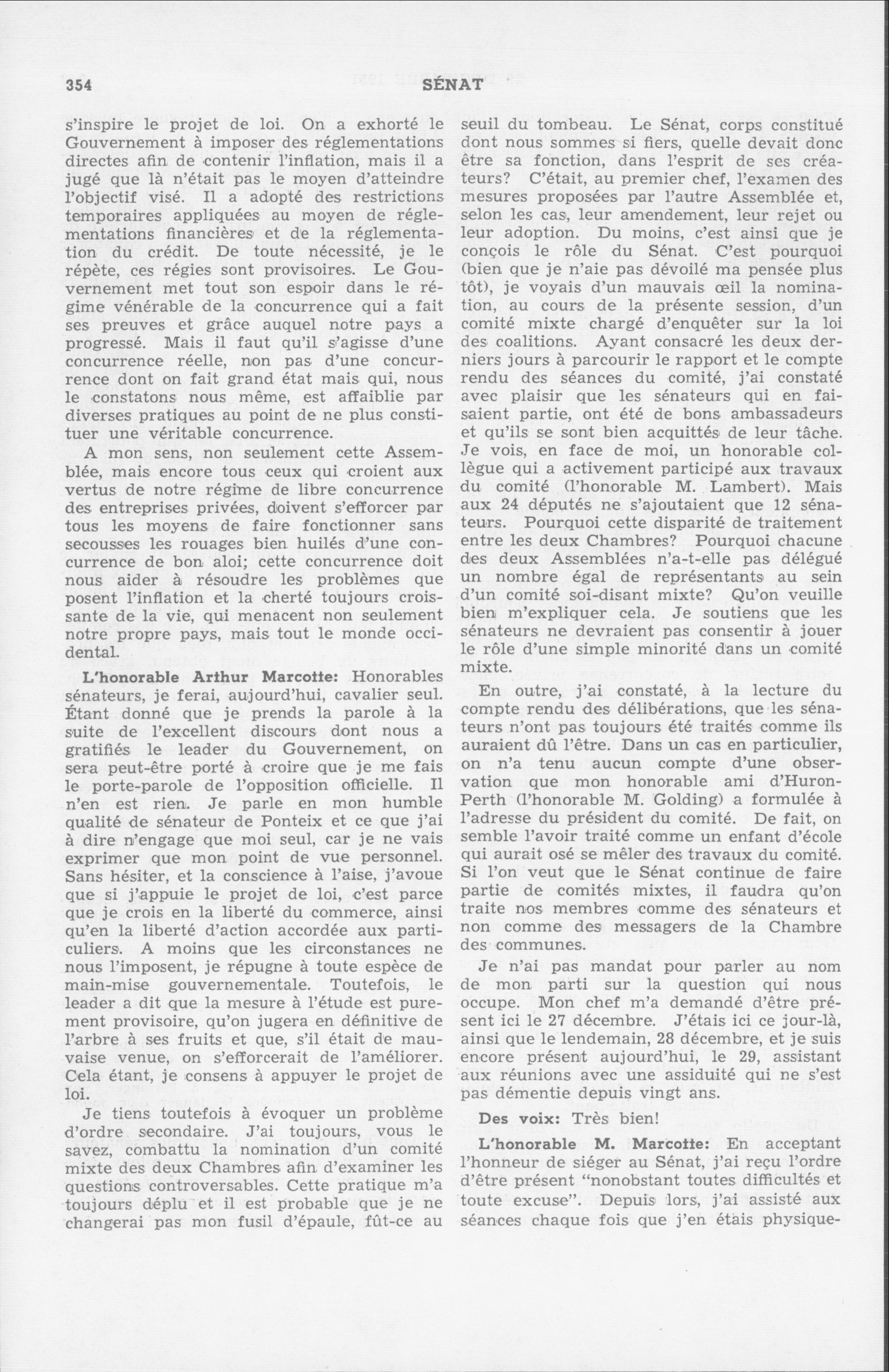 354 SÉNAT

s'inspire le projet de loi. On a exhorté le Gouvernement à imposer des réglementations directes afin de contenir l'inflation, mais il a jugé que là n'était pas le moyen d'atteindre l'objectif visé. Il a adopté des restrictions temporaires appliquées au moyen de réglementations financières et de la réglementation du crédit. De toute nécessité, je le répète, ces régies sont provisoires. Le Gouvernement met tout son espoir dans le régime vénérable de la concurrence qui a fait ses preuves et grâce auquel notre pays a progressé. Mais il faut qu'il s'agisse d'une concurrence réelle, non pas d'une concurrence dont on fait grand état mais qui, nous le constatons nous même, est affaiblie par diverses pratiques au point de ne plus constituer une véritable concurrence.

A mon sens, non seulement cette Assemblée, mais encore tous ceux qui croient aux vertus de notre régime de libre concurrence des entreprises privées, doivent s'efforcer par tous les moyens de faire fonctionner sans secousses les rouages bien huilés d'une concurrence de bon aloi; cette concurrence doit nous aider à résoudre les problèmes que posent l'inflation et la cherté toujours croissante de la vie, qui menacent non seulement notre propre pays, mais tout le monde occidental.

L'honorable Arthur Marcotte: Honorables sénateurs, je ferai, aujourd'hui, cavalier seul. Étant donné que je prends la parole à la suite de l'excellent discours dont nous a gratifiés le leader du Gouvernement, on sera peut-être porté à croire que je me fais le porte-parole de l'opposition officielle. Il n'en est rien. Je parle en mon humble qualité de sénateur de Ponteix et ce que j'ai à dire n'engage que moi seul, car je ne vais exprimer que mon point de vue personnel. Sans hésiter, et la conscience à l'aise, j'avoue que si j'appuie le projet de loi, c'est parce que je crois en la liberté du commerce, ainsi qu'en la liberté d'action accordée aux particuliers. A moins que les circonstances ne nous l'imposent, je répugne à toute espèce de main-mise gouvernementale. Toutefois, le leader a dit que la mesure à l'étude est purement provisoire, qu'on jugera en définitive de l'arbre à ses fruits et que, s'il était de mauvaise venue, on s'efforcerait de l'améliorer. Cela étant, je consens à appuyer le projet de loi.

Je tiens toutefois à évoquer un problème d'ordre secondaire. J'ai toujours, vous le savez, combattu la nomination d'un comité mixte des deux Chambres afin d'examiner les questions controversables. Cette pratique m'a toujours déplu et il est probable que je ne changerai pas mon fusil d'épaule, fût-ce au seuil du tombeau. Le Sénat, corps constitué dont nous sommes si fiers, quelle devait donc être sa fonction, dans l'esprit de ses créateurs? C'était, au premier chef, l'examen des mesures proposées par l'autre Assemblée et, selon les cas, leur amendement, leur rejet ou leur adoption. Du moins, c'est ainsi que je conçois le rôle du Sénat. C'est pourquoi (bien que je n'aie pas dévoilé ma pensée plus tôt), je voyais d'un mauvais œil la nomination, au cours de la présente session, d'un comité mixte chargé d'enquêter sur la loi des coalitions. Ayant consacré les deux derniers jours à parcourir le rapport et le compte rendu des séances du comité, j'ai constaté avec plaisir que les sénateurs qui en faisaient partie, ont été de bons ambassadeurs et qu'ils se sont bien acquittés de leur tâche. Je vois, en face de moi, un honorable collègue qui a activement participé aux travaux du comité (l'honorable M. Lambert). Mais aux 24 députés ne s'ajoutaient que 12 sénateurs. Pourquoi cette disparité de traitement entre les deux Chambres? Pourquoi chacune des deux Assemblées n'a-t-elle pas délégué un nombre égal de représentants au sein d'un comité soi-disant mixte? Qu'on veuille bien m'expliquer cela. Je soutiens que les sénateurs ne devraient pas consentir à jouer le rôle d'une simple minorité dans un comité mixte.

En outre, j'ai constaté, à la lecture du compte rendu des délibérations, que les sénateurs n'ont pas toujours été traités comme ils auraient dû l'être. Dans un cas en particulier, on n'a tenu aucun compte d'une observation que mon honorable ami d'Huron-Perth (l'honorable M. Golding) a formulée à l'adresse du président du comité. De fait, on semble l'avoir traité comme un enfant d'école qui aurait osé se mêler des travaux du comité. Si l'on veut que le Sénat continue de faire partie de comités mixtes, il faudra qu'on traite nos membres comme des sénateurs et non comme des messagers de la Chambre des communes.

Je n'ai pas mandat pour parler au nom de mon parti sur la question qui nous occupe. Mon chef m'a demandé d'être présent ici le 27 décembre. J'étais ici ce jour-là, ainsi que le lendemain, 28 décembre, et je suis encore présent aujourd'hui, le 29, assistant aux réunions avec une assiduité qui ne s'est pas démentie depuis vingt ans.

Des voix: Très bien!

L'honorable M. Marcotte: En acceptant l'honneur de siéger au Sénat, j'ai reçu l'ordre d'être présent "nonobstant toutes difficultés et toute excuse". Depuis lors, j'ai assisté aux séances chaque fois que j'en étais physique-